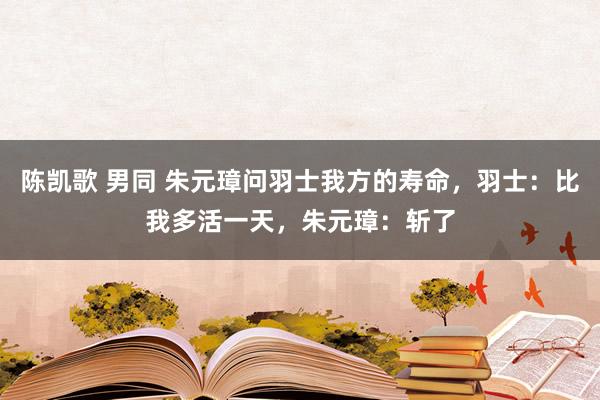 陈凯歌 男同 朱元璋问羽士我方的寿命，羽士：比我多活一天，朱元璋：斩了